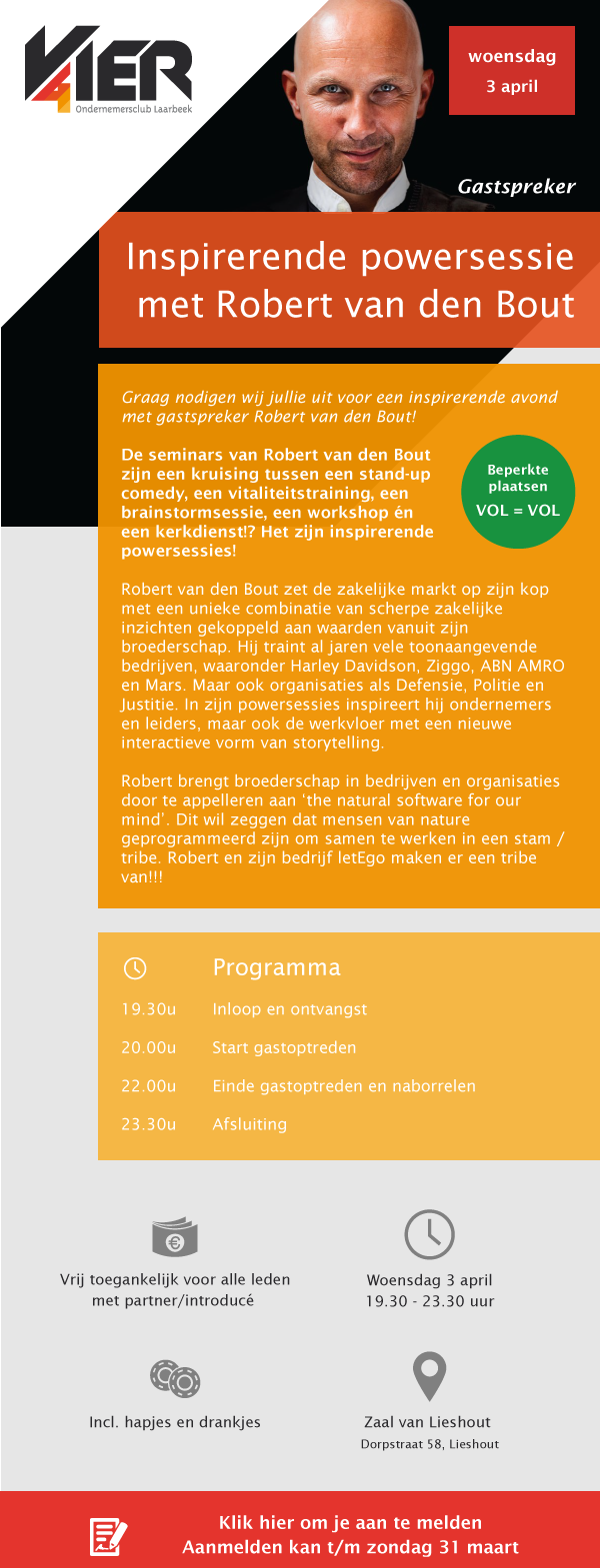 VIER
Ondernemersclub Laarbeek

woensdag
3 april

Gastspreker

Inspirerende powersessie met Robert van den Bout

Graag nodigen wij jullie uit voor een inspirerende avond met gastspreker Robert van den Bout!

De seminars van Robert van den Bout zijn een kruising tussen een stand-up comedy, een vitaliteitstraining, een brainstormsessie, een workshop én een kerkdienst!? Het zijn inspirerende powersessies!

Beperkte plaatsen
VOL = VOL

Robert van den Bout zet de zakelijke markt op zijn kop met een unieke combinatie van scherpe zakelijke inzichten gekoppeld aan waarden vanuit zijn broederschap. Hij traint al jaren vele toonaangevende bedrijven, waaronder Harley Davidson, Ziggo, ABN AMRO en Mars. Maar ook organisaties als Defensie, Politie en Justitie. In zijn powersessies inspireert hij ondernemers en leiders, maar ook de werkvloer met een nieuwe interactieve vorm van storytelling.

Robert brengt broederschap in bedrijven en organisaties door te appelleren aan 'the natural software for our mind'. Dit wil zeggen dat mensen van nature geprogrammeerd zijn om samen te werken in een stam / tribe. Robert en zijn bedrijf letEgo maken er een tribe van!!!

Programma
19.30u Inloop en ontvangst
20.00u Start gastoptreden
22.00u Einde gastoptreden en naborrelen
23.30u Afsluiting

Vrij toegankelijk voor alle leden met partner/introducé

Woensdag 3 april
19.30 - 23.30 uur

Incl. hapjes en drankjes

Zaal van Lieshout
Dorpstraat 58, Lieshout

Klik hier om je aan te melden
Aanmelden kan t/m zondag 31 maart